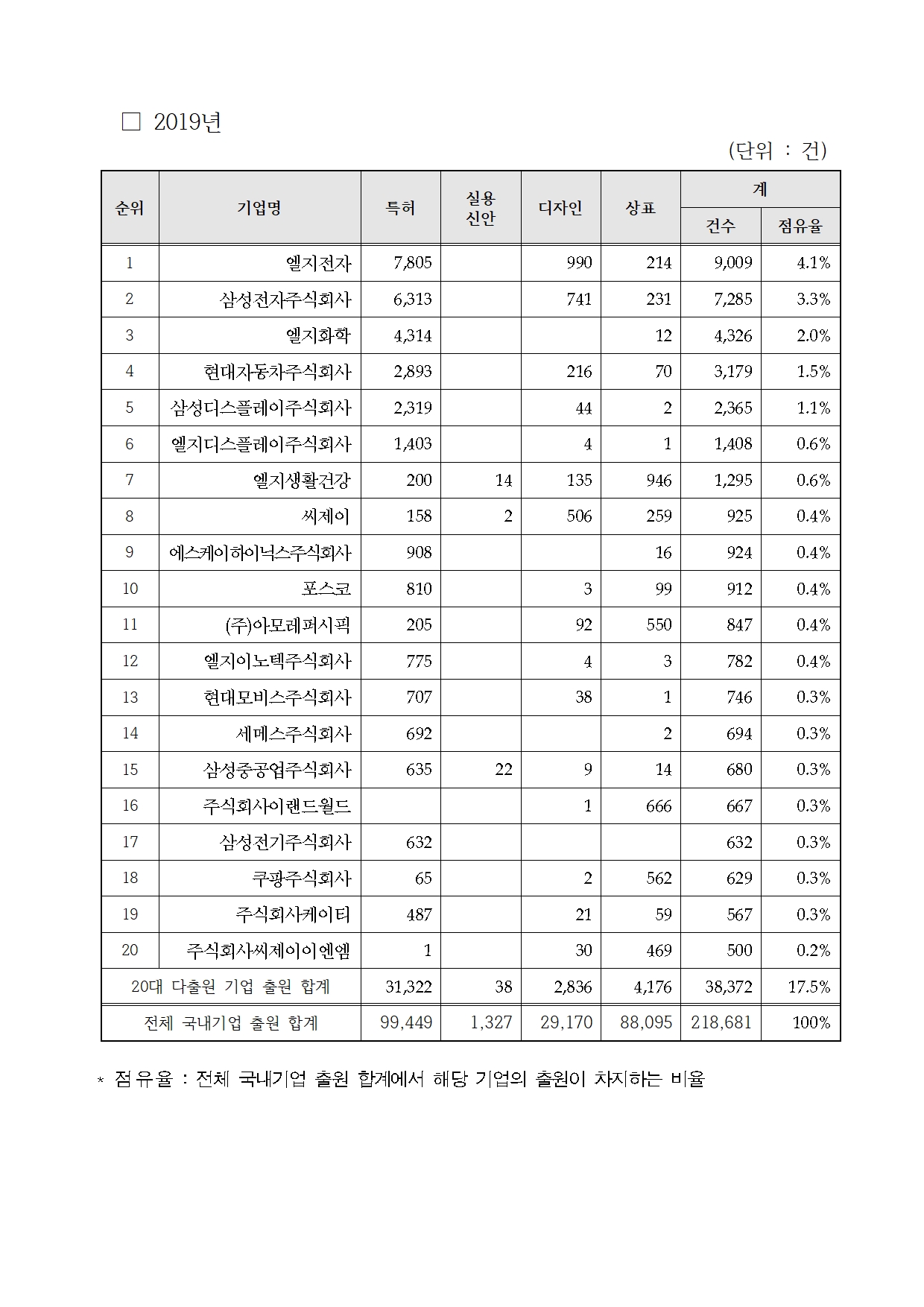 □ 2019년

(단위 : 건)

| 순위 | 기업명 | 특허 | 실용신안 | 디자인 | 상표 | 계 건수 | 계 점유율 |
|---|---|---|---|---|---|---|---|
| 1 | 엘지전자 | 7,805 | | 990 | 214 | 9,009 | 4.1% |
| 2 | 삼성전자주식회사 | 6,313 | | 741 | 231 | 7,285 | 3.3% |
| 3 | 엘지화학 | 4,314 | | | 12 | 4,326 | 2.0% |
| 4 | 현대자동차주식회사 | 2,893 | | 216 | 70 | 3,179 | 1.5% |
| 5 | 삼성디스플레이주식회사 | 2,319 | | 44 | 2 | 2,365 | 1.1% |
| 6 | 엘지디스플레이주식회사 | 1,403 | | 4 | 1 | 1,408 | 0.6% |
| 7 | 엘지생활건강 | 200 | 14 | 135 | 946 | 1,295 | 0.6% |
| 8 | 씨제이 | 158 | 2 | 506 | 259 | 925 | 0.4% |
| 9 | 에스케이하이닉스주식회사 | 908 | | | 16 | 924 | 0.4% |
| 10 | 포스코 | 810 | | 3 | 99 | 912 | 0.4% |
| 11 | (주)아모레퍼시픽 | 205 | | 92 | 550 | 847 | 0.4% |
| 12 | 엘지이노텍주식회사 | 775 | | 4 | 3 | 782 | 0.4% |
| 13 | 현대모비스주식회사 | 707 | | 38 | 1 | 746 | 0.3% |
| 14 | 세메스주식회사 | 692 | | | 2 | 694 | 0.3% |
| 15 | 삼성중공업주식회사 | 635 | 22 | 9 | 14 | 680 | 0.3% |
| 16 | 주식회사이랜드월드 | | | 1 | 666 | 667 | 0.3% |
| 17 | 삼성전기주식회사 | 632 | | | | 632 | 0.3% |
| 18 | 쿠팡주식회사 | 65 | | 2 | 562 | 629 | 0.3% |
| 19 | 주식회사케이티 | 487 | | 21 | 59 | 567 | 0.3% |
| 20 | 주식회사씨제이이엔엠 | 1 | | 30 | 469 | 500 | 0.2% |
| 20대 다출원 기업 출원 합계 | | 31,322 | 38 | 2,836 | 4,176 | 38,372 | 17.5% |
| 전체 국내기업 출원 합계 | | 99,449 | 1,327 | 29,170 | 88,095 | 218,681 | 100% |

* 점유율 : 전체 국내기업 출원 합계에서 해당 기업의 출원이 차지하는 비율